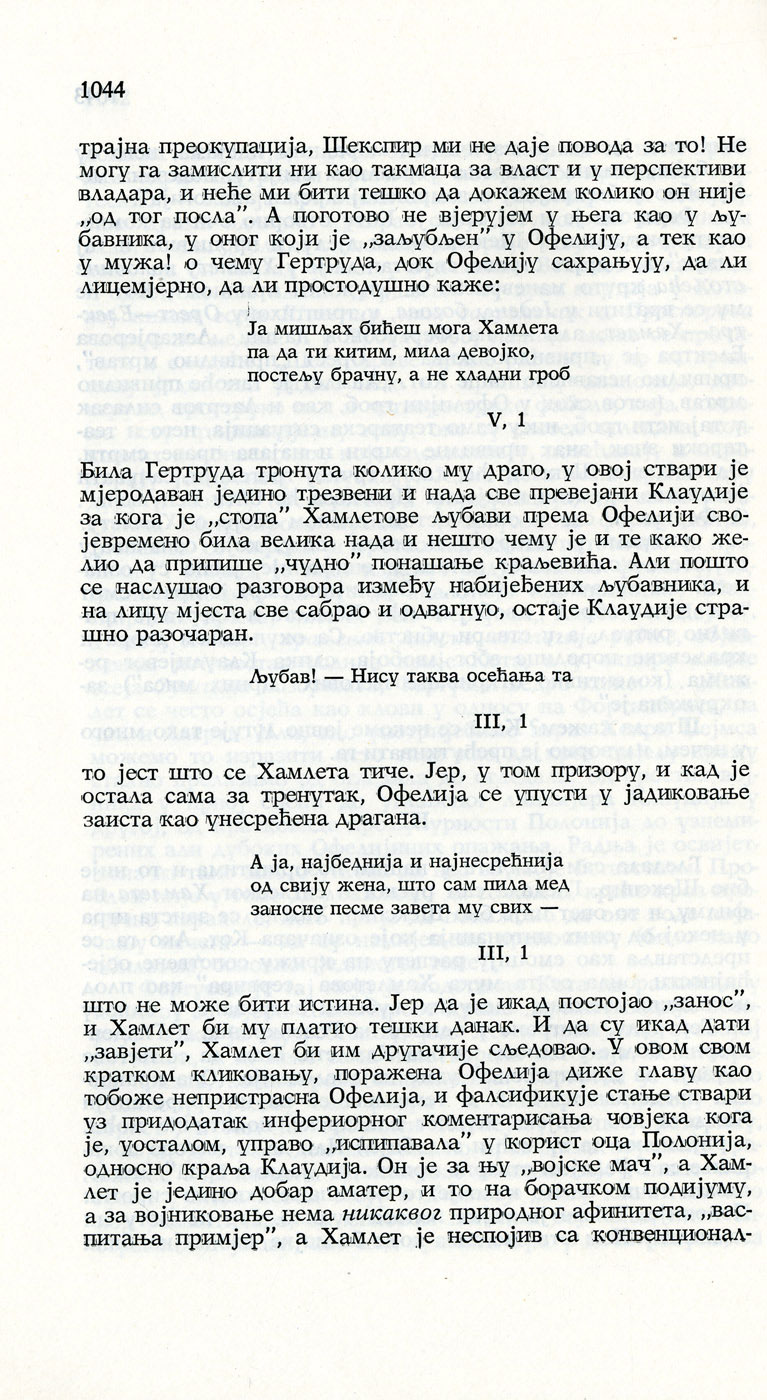 1044

трајна преокупација, Шекспир ми не даје повода за то! Не могу га замислити ни као такмаца за власт и у перспективи владара, и неће ми бити тешко да докажем колико он није „од тог посла”. А поготово не вјерујем у њега као у љубавника, у оног који је „заљубљен” у Офелију, а тек као у мужа! о чему Гертруда, док Офелију сахрањују, да ли лицемјерно, да ли простодушно каже:

Ја мишљах бићеш мога Хамлета
па да ти китим, мила девојко,
постељу брачну, а не хладни гроб

V, 1

Била Гертруда тронута колико му драго, у овој ствари је мјеродаван једино трезвени и нада све превејани Клаудије за кога је „стопа” Хамлетове љубави према Офелији својевремено била велика нада и нешто чему је и те како желио да припише „чудно” понашање краљевића. Али пошто се наслушао разговора између набијеђених љубавника, и на лицу мјеста све сабрао и одвагнуо, остаје Клаудије страшно разочаран.

Љубав! — Нису таква осећања та

III, 1

то јест што се Хамлета тиче. Јер, у том призору, и кад је остала сама за тренутак, Офелија се упусти у јадиковање заиста као унесрећена драгана.

А ја, најбеднија и најнесрећнија
од свију жена, што сам пила мед
заносне песме завета му свих —

III, 1

што не може бити истина. Јер да је икад постојао „занос”, и Хамлет би му платио тешки данак. И да су икад дати „завјети”, Хамлет би им другачије сљедовао. У овом свом кратком кликовању, поражена Офелија диже главу као тобоже непристрасна Офелија, и фалсификује стање ствари уз придодатак инфериорног коментарисања човјека кога је, уосталом, управо „испипавала” у корист оца Полонија, односно краља Клаудија. Он је за њу „војске мач”, а Хамлет је једино добар аматер, и то на борачком подијуму, а за војниковање нема никаквог природног афинитета, „васпитања примјер”, а Хамлет је неспојив са конвенционал-